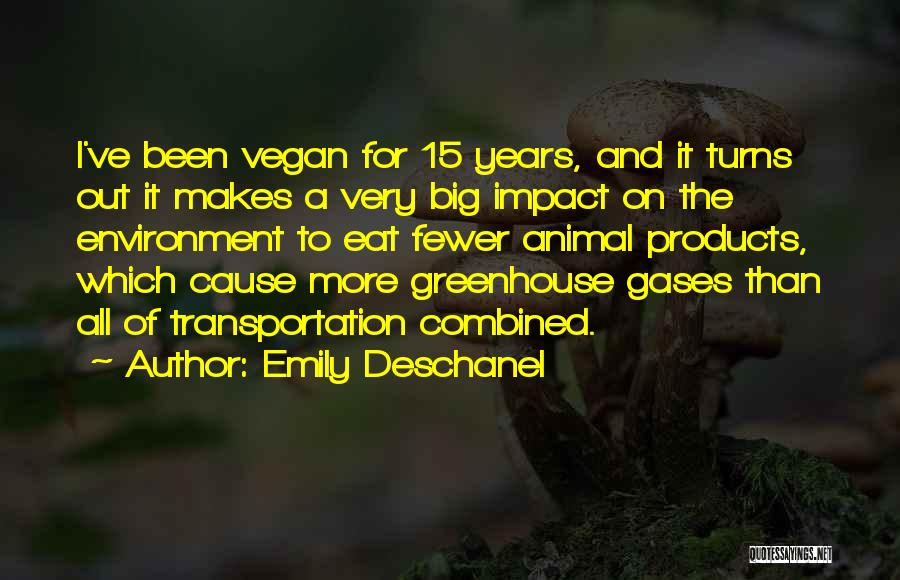 I've been vegan for 15 years, and it turns out it makes a very big impact on the environment to eat fewer animal products, which cause more greenhouse gases than all of transportation combined.
~ Author: Emily Deschanel

QUOTESSAYINGS.NET